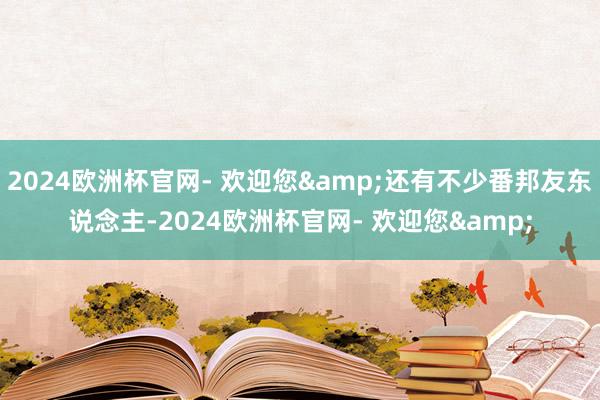 2024欧洲杯官网- 欢迎您&amp;还有不少番邦友东说念主-2024欧洲杯官网- 欢迎您&amp;